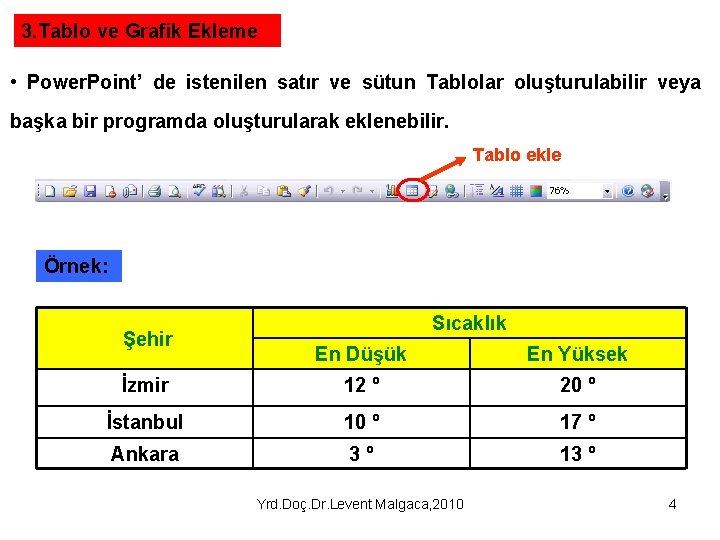 3.Tablo ve Grafik Ekleme

• PowerPoint' de istenilen satır ve sütun Tablolar oluşturulabilir veya başka bir programda oluşturularak eklenebilir.

Tablo ekle

76%

Örnek:

| Şehir | Sıcaklık | |
|---|---|---|
| | En Düşük | En Yüksek |
| İzmir | 12 º | 20 º |
| İstanbul | 10 º | 17 º |
| Ankara | 3 º | 13 º |

Yrd.Doç.Dr.Levent Malgaca,2010

4